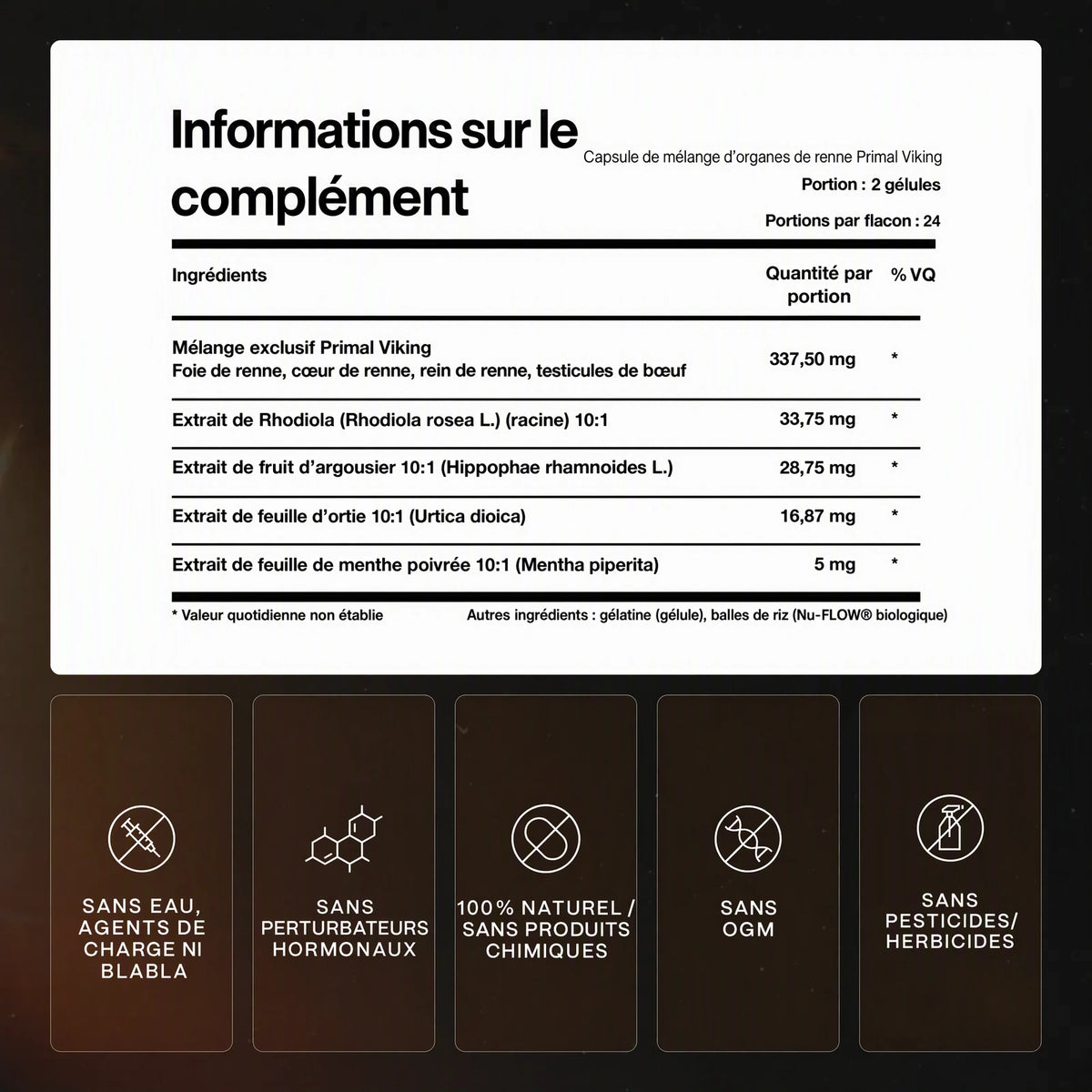 Informations sur le complément

Capsule de mélange d'organes de renne Primal Viking

Portion : 2 gélules

Portions par flacon : 24

| Ingrédients | Quantité par portion | % VQ |
|---|---|---|
| Mélange exclusif Primal Viking Foie de renne, cœur de renne, rein de renne, testicules de bœuf | 337,50 mg | * |
| Extrait de Rhodiola (Rhodiola rosea L.) (racine) 10:1 | 33,75 mg | * |
| Extrait de fruit d'argousier 10:1 (Hippophae rhamnoides L.) | 28,75 mg | * |
| Extrait de feuille d'ortie 10:1 (Urtica dioica) | 16,87 mg | * |
| Extrait de feuille de menthe poivrée 10:1 (Mentha piperita) | 5 mg | * |

* Valeur quotidienne non établie

Autres ingrédients : gélatine (gélule), balles de riz (Nu-FLOW® biologique)

SANS EAU, AGENTS DE CHARGE NI BLABLA

SANS PERTURBATEURS HORMONAUX

100% NATUREL / SANS PRODUITS CHIMIQUES

SANS OGM

SANS PESTICIDES/ HERBICIDES